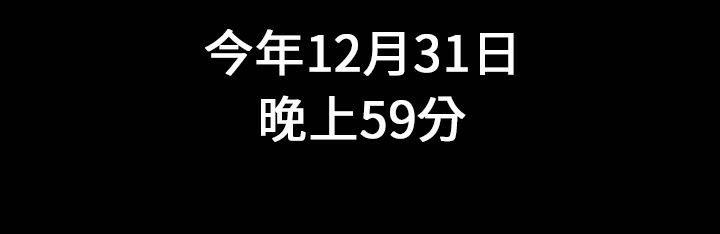 今年12月31日
晚上59分